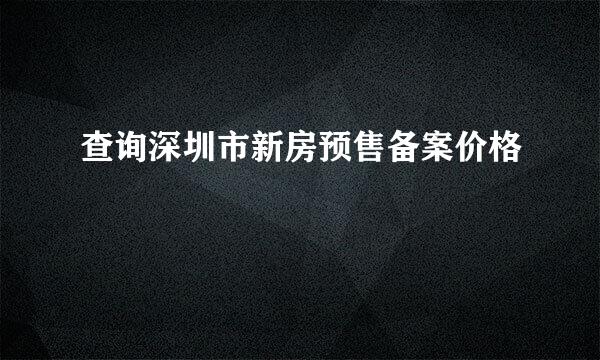 查询深圳市新房预售备案价格